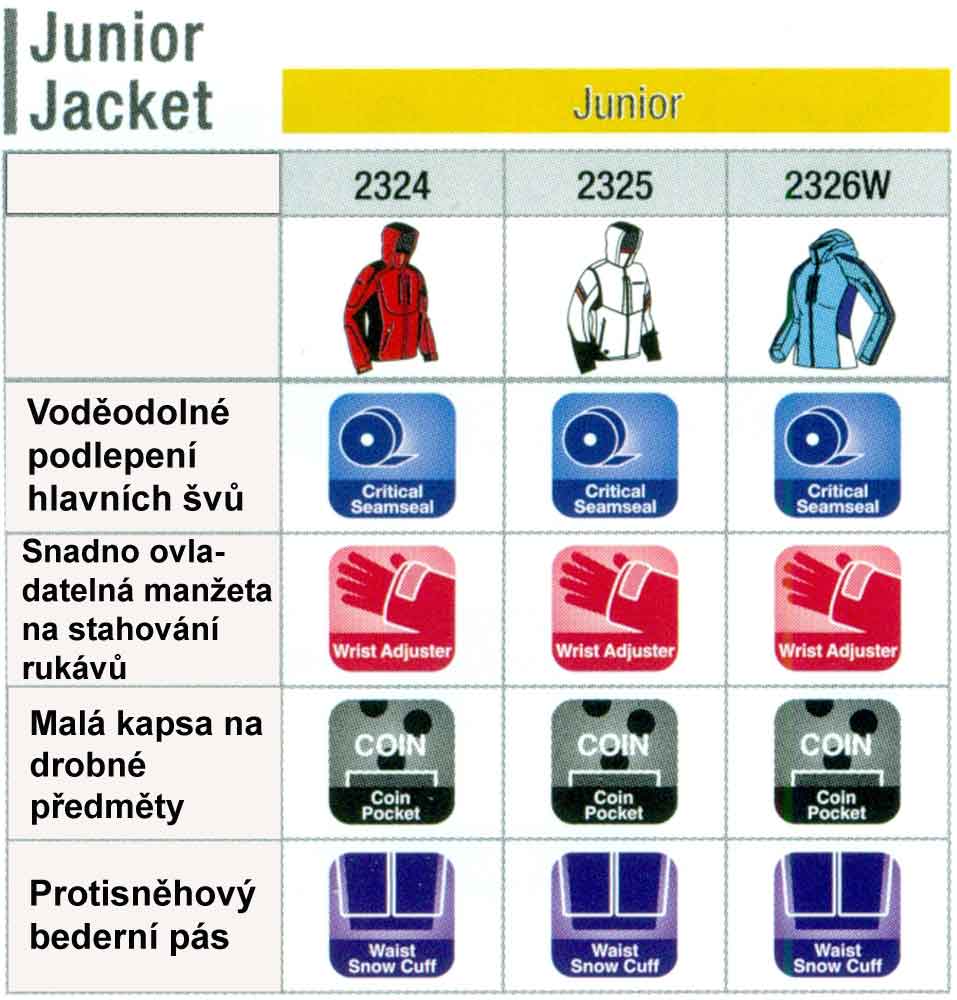 Junior Jacket

Junior

| | 2324 | 2325 | 2326W |
|---|---|---|---|
| | | | |
| Voděodolné podlepení hlavních švů | Critical Seamseal | Critical Seamseal | Critical Seamseal |
| Snadno ovladatelná manžeta na stahování rukávů | Wrist Adjuster | Wrist Adjuster | Wrist Adjuster |
| Malá kapsa na drobné předměty | COIN Coin Pocket | COIN Coin Pocket | COIN Coin Pocket |
| Protisněhový bederní pás | Waist Snow Cuff | Waist Snow Cuff | Waist Snow Cuff |